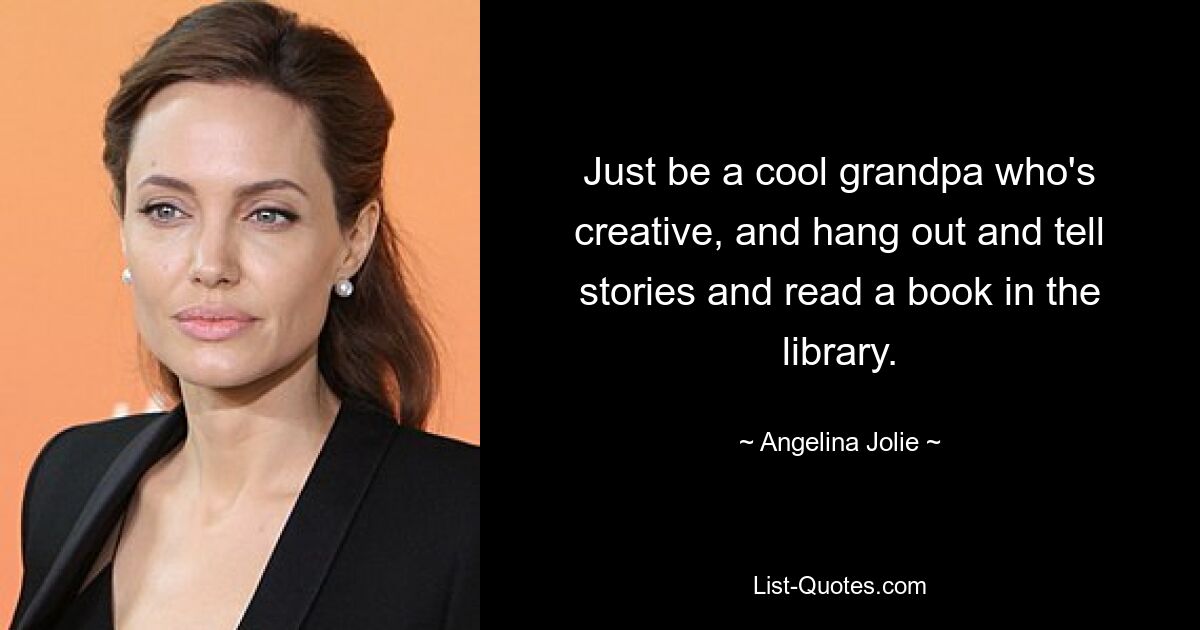 Just be a cool grandpa who's creative, and hang out and tell stories and read a book in the library.

~ Angelina Jolie ~

List-Quotes.com